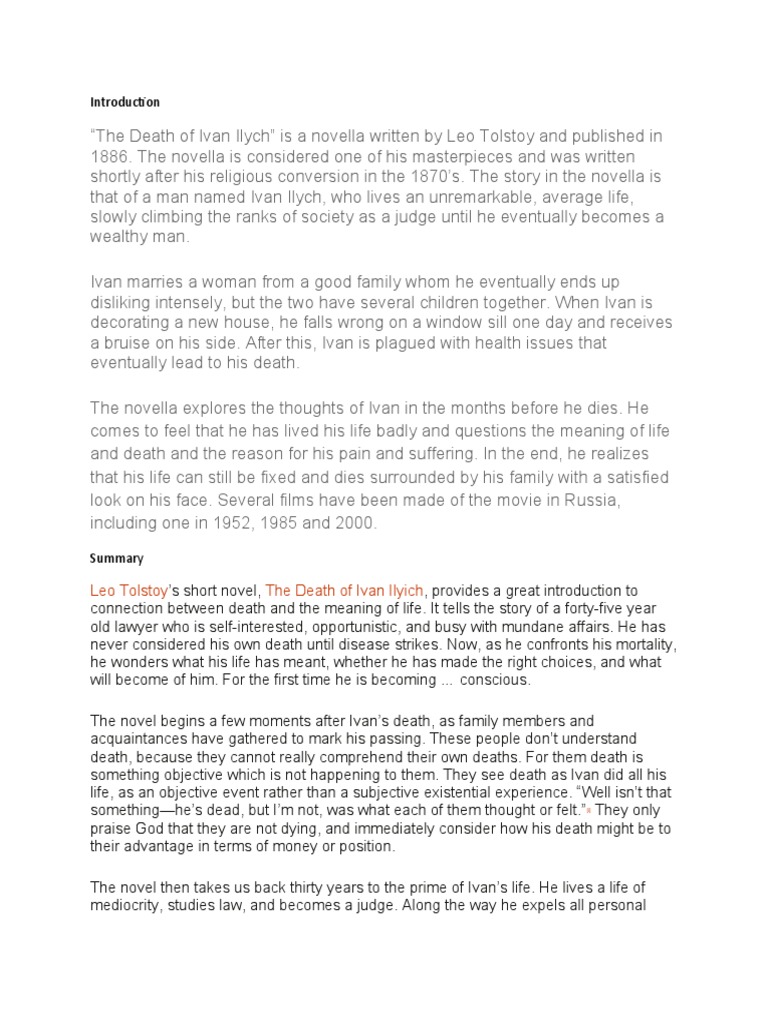 Introduction

“The Death of Ivan Ilych” is a novella written by Leo Tolstoy and published in 1886. The novella is considered one of his masterpieces and was written shortly after his religious conversion in the 1870’s. The story in the novella is that of a man named Ivan Ilych, who lives an unremarkable, average life, slowly climbing the ranks of society as a judge until he eventually becomes a wealthy man.

Ivan marries a woman from a good family whom he eventually ends up disliking intensely, but the two have several children together. When Ivan is decorating a new house, he falls wrong on a window sill one day and receives a bruise on his side. After this, Ivan is plagued with health issues that eventually lead to his death.

The novella explores the thoughts of Ivan in the months before he dies. He comes to feel that he has lived his life badly and questions the meaning of life and death and the reason for his pain and suffering. In the end, he realizes that his life can still be fixed and dies surrounded by his family with a satisfied look on his face. Several films have been made of the movie in Russia, including one in 1952, 1985 and 2000.

Summary

Leo Tolstoy’s short novel, The Death of Ivan Ilyich, provides a great introduction to connection between death and the meaning of life. It tells the story of a forty-five year old lawyer who is self-interested, opportunistic, and busy with mundane affairs. He has never considered his own death until disease strikes. Now, as he confronts his mortality, he wonders what his life has meant, whether he has made the right choices, and what will become of him. For the first time he is becoming ... conscious.

The novel begins a few moments after Ivan’s death, as family members and acquaintances have gathered to mark his passing. These people don’t understand death, because they cannot really comprehend their own deaths. For them death is something objective which is not happening to them. They see death as Ivan did all his life, as an objective event rather than a subjective existential experience. “Well isn’t that something—he’s dead, but I’m not, was what each of them thought or felt.” They only praise God that they are not dying, and immediately consider how his death might be to their advantage in terms of money or position.

The novel then takes us back thirty years to the prime of Ivan’s life. He lives a life of mediocrity, studies law, and becomes a judge. Along the way he expels all personal